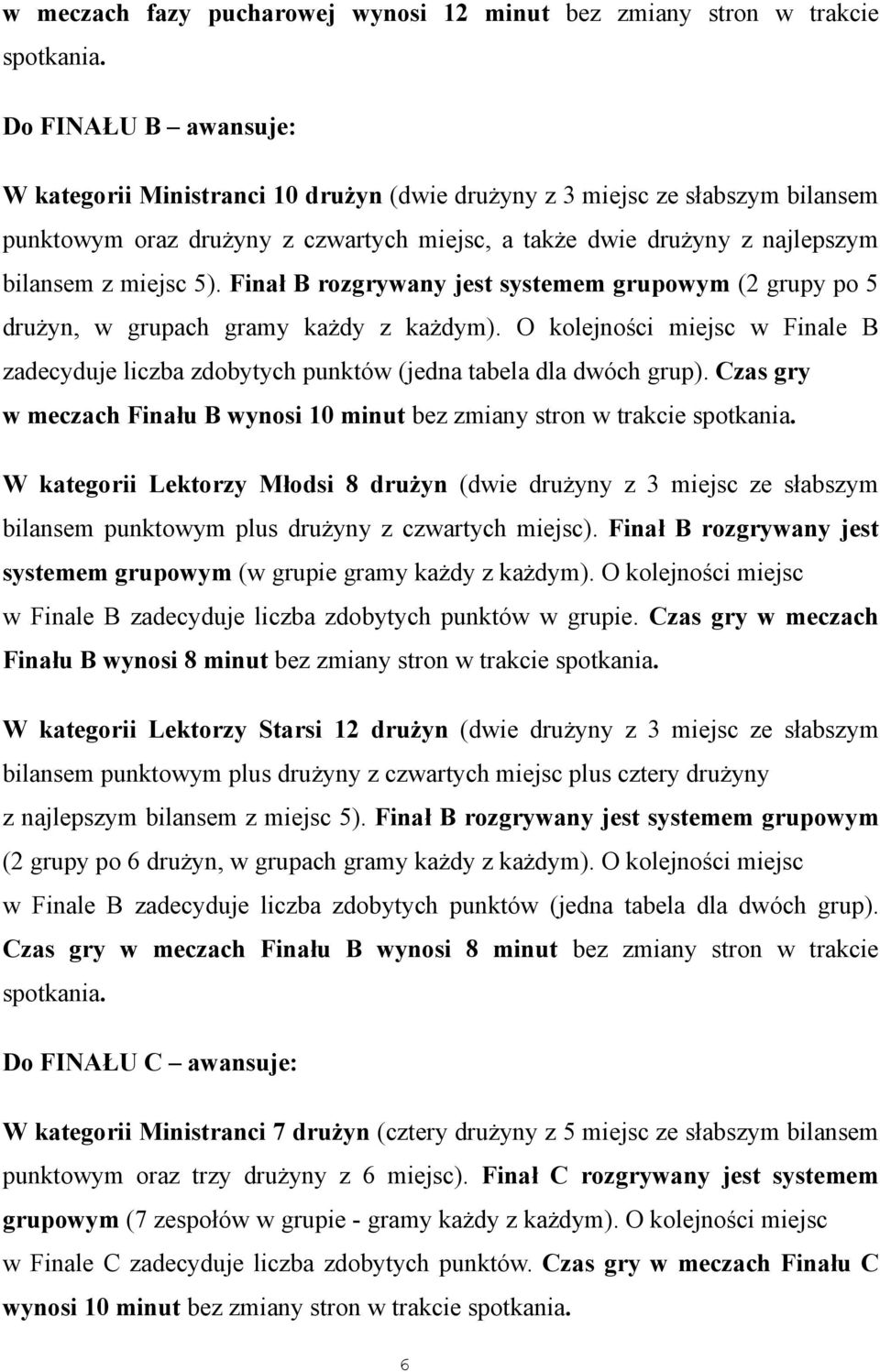 w meczach fazy pucharowej wynosi 12 minut bez zmiany stron w trakcie spotkania.

Do FINAŁU B – awansuje:

W kategorii Ministranci 10 drużyn (dwie drużyny z 3 miejsc ze słabszym bilansem punktowym oraz drużyny z czwartych miejsc, a także dwie drużyny z najlepszym bilansem z miejsc 5). Finał B rozgrywany jest systemem grupowym (2 grupy po 5 drużyn, w grupach gramy każdy z każdym). O kolejności miejsc w Finale B zadecyduje liczba zdobytych punktów (jedna tabela dla dwóch grup). Czas gry w meczach Finału B wynosi 10 minut bez zmiany stron w trakcie spotkania.

W kategorii Lektorzy Młodsi 8 drużyn (dwie drużyny z 3 miejsc ze słabszym bilansem punktowym plus drużyny z czwartych miejsc). Finał B rozgrywany jest systemem grupowym (w grupie gramy każdy z każdym). O kolejności miejsc w Finale B zadecyduje liczba zdobytych punktów w grupie. Czas gry w meczach Finału B wynosi 8 minut bez zmiany stron w trakcie spotkania.

W kategorii Lektorzy Starsi 12 drużyn (dwie drużyny z 3 miejsc ze słabszym bilansem punktowym plus drużyny z czwartych miejsc plus cztery drużyny z najlepszym bilansem z miejsc 5). Finał B rozgrywany jest systemem grupowym (2 grupy po 6 drużyn, w grupach gramy każdy z każdym). O kolejności miejsc w Finale B zadecyduje liczba zdobytych punktów (jedna tabela dla dwóch grup). Czas gry w meczach Finału B wynosi 8 minut bez zmiany stron w trakcie spotkania.

Do FINAŁU C – awansuje:

W kategorii Ministranci 7 drużyn (cztery drużyny z 5 miejsc ze słabszym bilansem punktowym oraz trzy drużyny z 6 miejsc). Finał C rozgrywany jest systemem grupowym (7 zespołów w grupie - gramy każdy z każdym). O kolejności miejsc w Finale C zadecyduje liczba zdobytych punktów. Czas gry w meczach Finału C wynosi 10 minut bez zmiany stron w trakcie spotkania.

6